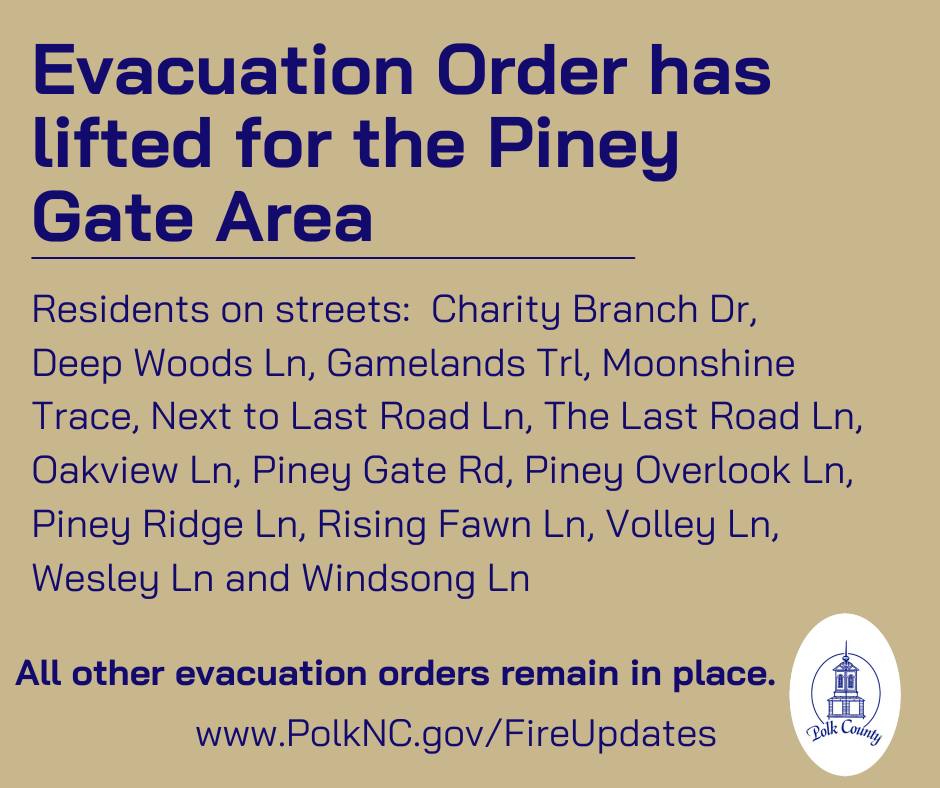 Evacuation Order has lifted for the Piney Gate Area

Residents on streets: Charity Branch Dr, Deep Woods Ln, Gamelands Trl, Moonshine Trace, Next to Last Road Ln, The Last Road Ln, Oakview Ln, Piney Gate Rd, Piney Overlook Ln, Piney Ridge Ln, Rising Fawn Ln, Volley Ln, Wesley Ln and Windsong Ln

All other evacuation orders remain in place.

www.PolkNC.gov/FireUpdates

Polk County